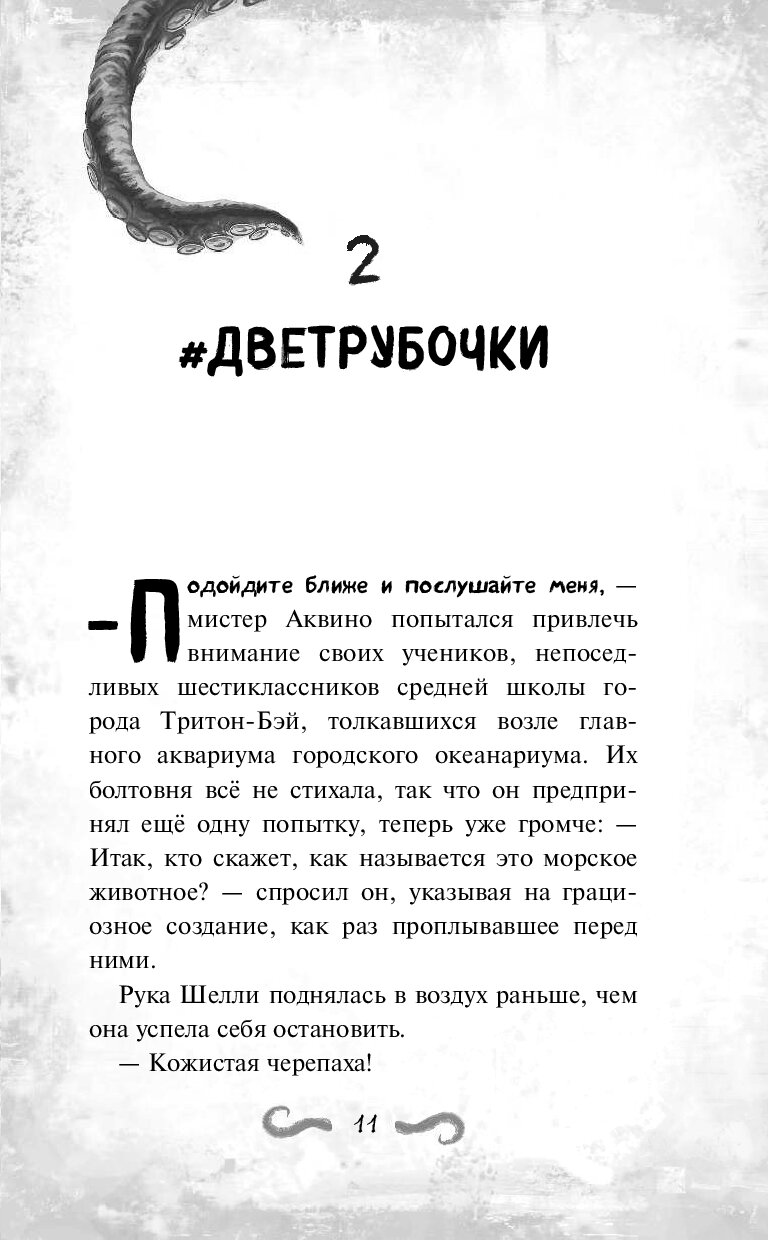 2

#ДВЕТРУБОЧКИ

— Подойдите ближе и послушайте меня, — мистер Аквино попытался привлечь внимание своих учеников, непоседливых шестиклассников средней школы города Тритон-Бэй, толкавшихся возле главного аквариума городского океанариума. Их болтовня всё не стихала, так что он предпринял ещё одну попытку, теперь уже громче: — Итак, кто скажет, как называется это морское животное? — спросил он, указывая на грациозное создание, как раз проплывавшее перед ними.

Рука Шелли поднялась в воздух раньше, чем она успела себя остановить.

— Кожистая черепаха!

11